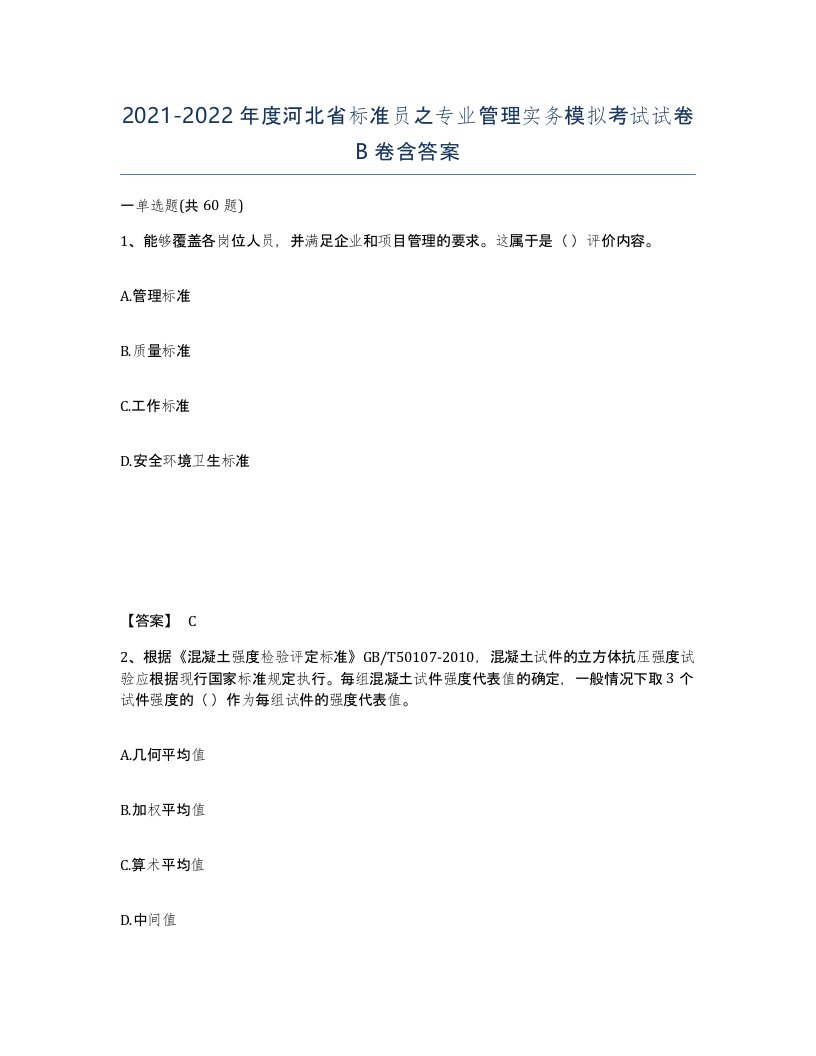 2021-2022年度河北省标准员之专业管理实务模拟考试试卷B卷含答案

一单选题(共60题)

1、能够覆盖各岗位人员，并满足企业和项目管理的要求。这属于是（）评价内容。

A.管理标准

B.质量标准

C.工作标准

D.安全环境卫生标准

【答案】 C

2、根据《混凝土强度检验评定标准》GB/T50107-2010，混凝土试件的立方体抗压强度试验应根据现行国家标准规定执行。每组混凝土试件强度代表值的确定，一般情况下取3个试件强度的（）作为每组试件的强度代表值。

A.几何平均值

B.加权平均值

C.算术平均值

D.中间值